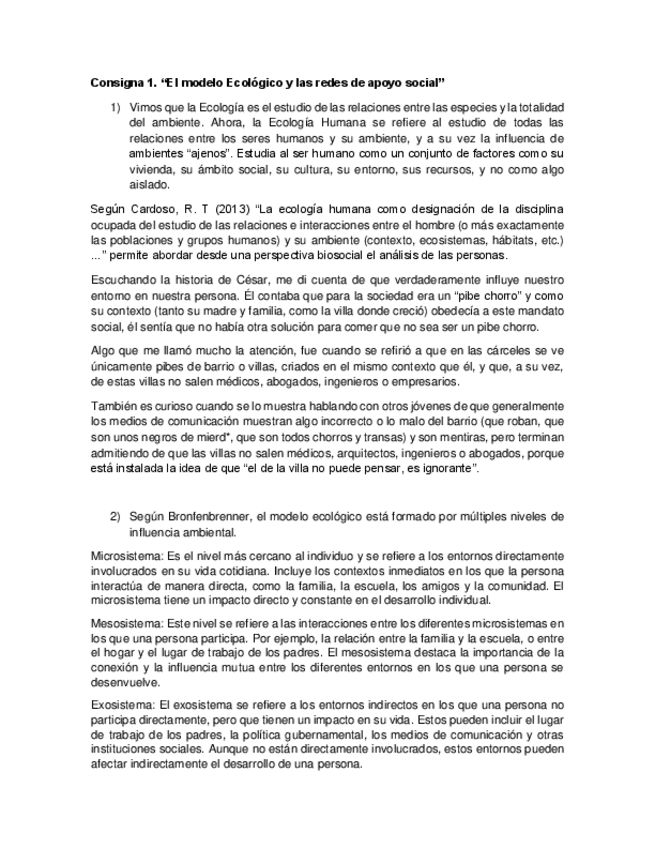 Consigna 1. “El modelo Ecológico y las redes de apoyo social”

1) Vimos que la Ecología es el estudio de las relaciones entre las especies y la totalidad del ambiente. Ahora, la Ecología Humana se refiere al estudio de todas las relaciones entre los seres humanos y su ambiente, y a su vez la influencia de ambientes “ajenos”. Estudia al ser humano como un conjunto de factores como su vivienda, su ámbito social, su cultura, su entorno, sus recursos, y no como algo aislado.

Según Cardoso, R. T (2013) “La ecología humana como designación de la disciplina ocupada del estudio de las relaciones e interacciones entre el hombre (o más exactamente las poblaciones y grupos humanos) y su ambiente (contexto, ecosistemas, hábitats, etc.) ...” permite abordar desde una perspectiva biosocial el análisis de las personas.

Escuchando la historia de César, me di cuenta de que verdaderamente influye nuestro entorno en nuestra persona. Él contaba que para la sociedad era un “pibe chorro” y como su contexto (tanto su madre y familia, como la villa donde creció) obedecía a este mandato social, él sentía que no había otra solución para comer que no sea ser un pibe chorro.

Algo que me llamó mucho la atención, fue cuando se refirió a que en las cárceles se ve únicamente pibes de barrio o villas, criados en el mismo contexto que él, y que, a su vez, de estas villas no salen médicos, abogados, ingenieros o empresarios.

También es curioso cuando se lo muestra hablando con otros jóvenes de que generalmente los medios de comunicación muestran algo incorrecto o lo malo del barrio (que roban, que son unos negros de mierd*, que son todos chorros y transas) y son mentiras, pero terminan admitiendo de que las villas no salen médicos, arquitectos, ingenieros o abogados, porque está instalada la idea de que “el de la villa no puede pensar, es ignorante”.

2) Según Bronfenbrenner, el modelo ecológico está formado por múltiples niveles de influencia ambiental.

Microsistema: Es el nivel más cercano al individuo y se refiere a los entornos directamente involucrados en su vida cotidiana. Incluye los contextos inmediatos en los que la persona interactúa de manera directa, como la familia, la escuela, los amigos y la comunidad. El microsistema tiene un impacto directo y constante en el desarrollo individual.

Mesosistema: Este nivel se refiere a las interacciones entre los diferentes microsistemas en los que una persona participa. Por ejemplo, la relación entre la familia y la escuela, o entre el hogar y el lugar de trabajo de los padres. El mesosistema destaca la importancia de la conexión y la influencia mutua entre los diferentes entornos en los que una persona se desenvuelve.

Exosistema: El exosistema se refiere a los entornos indirectos en los que una persona no participa directamente, pero que tienen un impacto en su vida. Estos pueden incluir el lugar de trabajo de los padres, la política gubernamental, los medios de comunicación y otras instituciones sociales. Aunque no están directamente involucrados, estos entornos pueden afectar indirectamente el desarrollo de una persona.